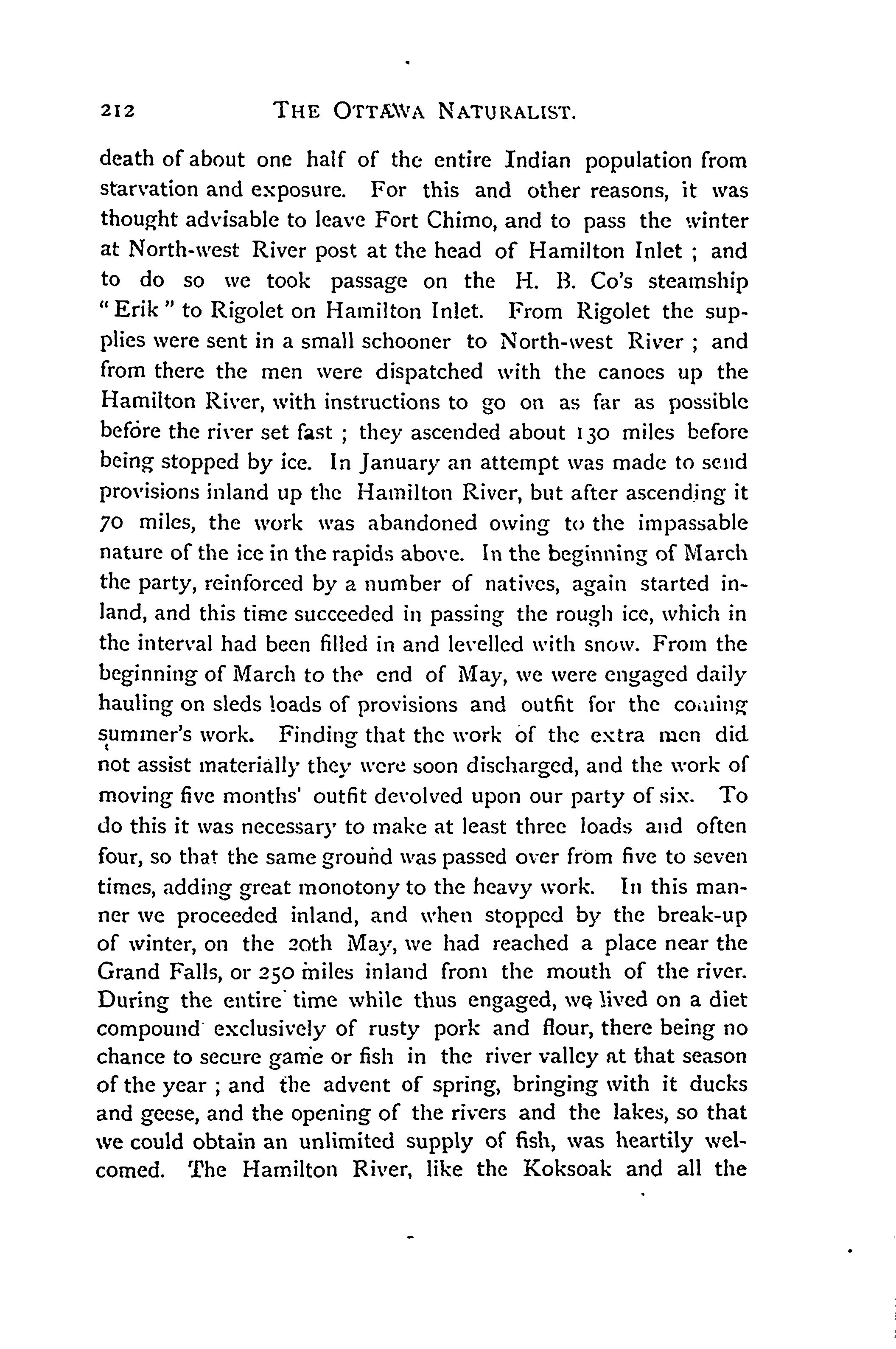 212 THE OTTAWA NATURALIST.

death of about one half of the entire Indian population from starvation and exposure. For this and other reasons, it was thought advisable to leave Fort Chimo, and to pass the winter at North-west River post at the head of Hamilton Inlet ; and to do so we took passage on the H. B. Co's steamship "Erik" to Rigolet on Hamilton Inlet. From Rigolet the supplies were sent in a small schooner to North-west River ; and from there the men were dispatched with the canoes up the Hamilton River, with instructions to go on as far as possible before the river set fast ; they ascended about 130 miles before being stopped by ice. In January an attempt was made to send provisions inland up the Hamilton River, but after ascending it 70 miles, the work was abandoned owing to the impassable nature of the ice in the rapids above. In the beginning of March the party, reinforced by a number of natives, again started inland, and this time succeeded in passing the rough ice, which in the interval had been filled in and levelled with snow. From the beginning of March to the end of May, we were engaged daily hauling on sleds loads of provisions and outfit for the coming summer's work. Finding that the work of the extra men did not assist materially they were soon discharged, and the work of moving five months' outfit devolved upon our party of six. To do this it was necessary to make at least three loads and often four, so that the same ground was passed over from five to seven times, adding great monotony to the heavy work. In this manner we proceeded inland, and when stopped by the break-up of winter, on the 20th May, we had reached a place near the Grand Falls, or 250 miles inland from the mouth of the river. During the entire time while thus engaged, we lived on a diet compound exclusively of rusty pork and flour, there being no chance to secure game or fish in the river valley at that season of the year ; and the advent of spring, bringing with it ducks and geese, and the opening of the rivers and the lakes, so that we could obtain an unlimited supply of fish, was heartily welcomed. The Hamilton River, like the Koksoak and all the